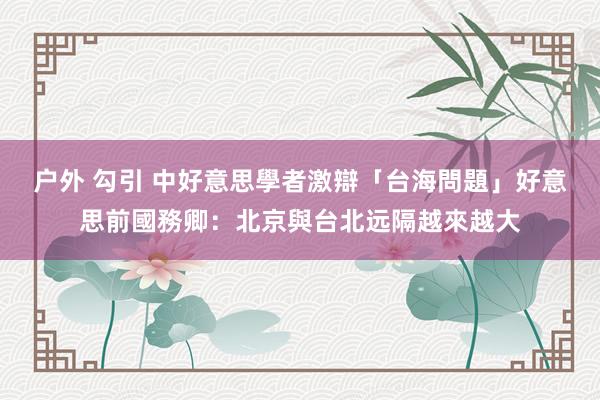 户外 勾引 中好意思學者激辯「台海問題」好意思前國務卿：北京與台北远隔越來越大